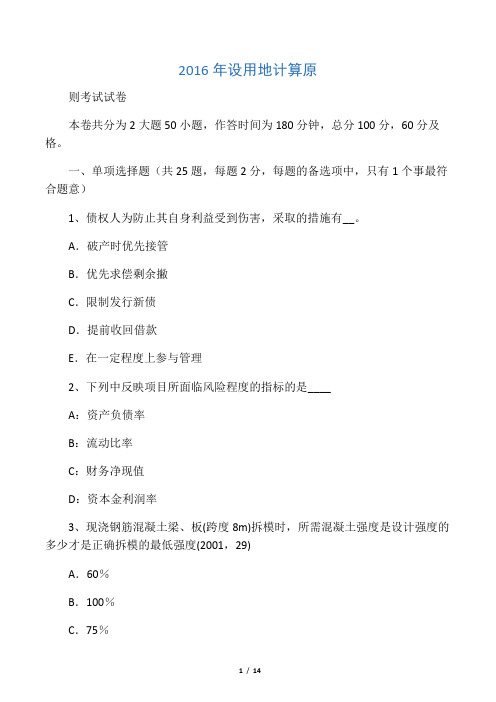 2016 年设用地计算原

则考试试卷

本卷共分为 2 大题 50 小题，作答时间为 180 分钟，总分 100 分，60 分及格。

一、单项选择题（共 25 题，每题 2 分，每题的备选项中，只有 1 个事最符合题意）

1、债权人为防止其自身利益受到伤害，采取的措施有__。

A．破产时优先接管

B．优先求偿剩余撤

C．限制发行新债

D．提前收回借款

E．在一定程度上参与管理

2、下列中反映项目所面临风险程度的指标的是____

A：资产负债率

B：流动比率

C：财务净现值

D：资本金利润率

3、现浇钢筋混凝土梁、板(跨度 8m)拆模时，所需混凝土强度是设计强度的多少才是正确拆模的最低强度(2001，29)

A．60%

B．100%

C．75%

1 / 14